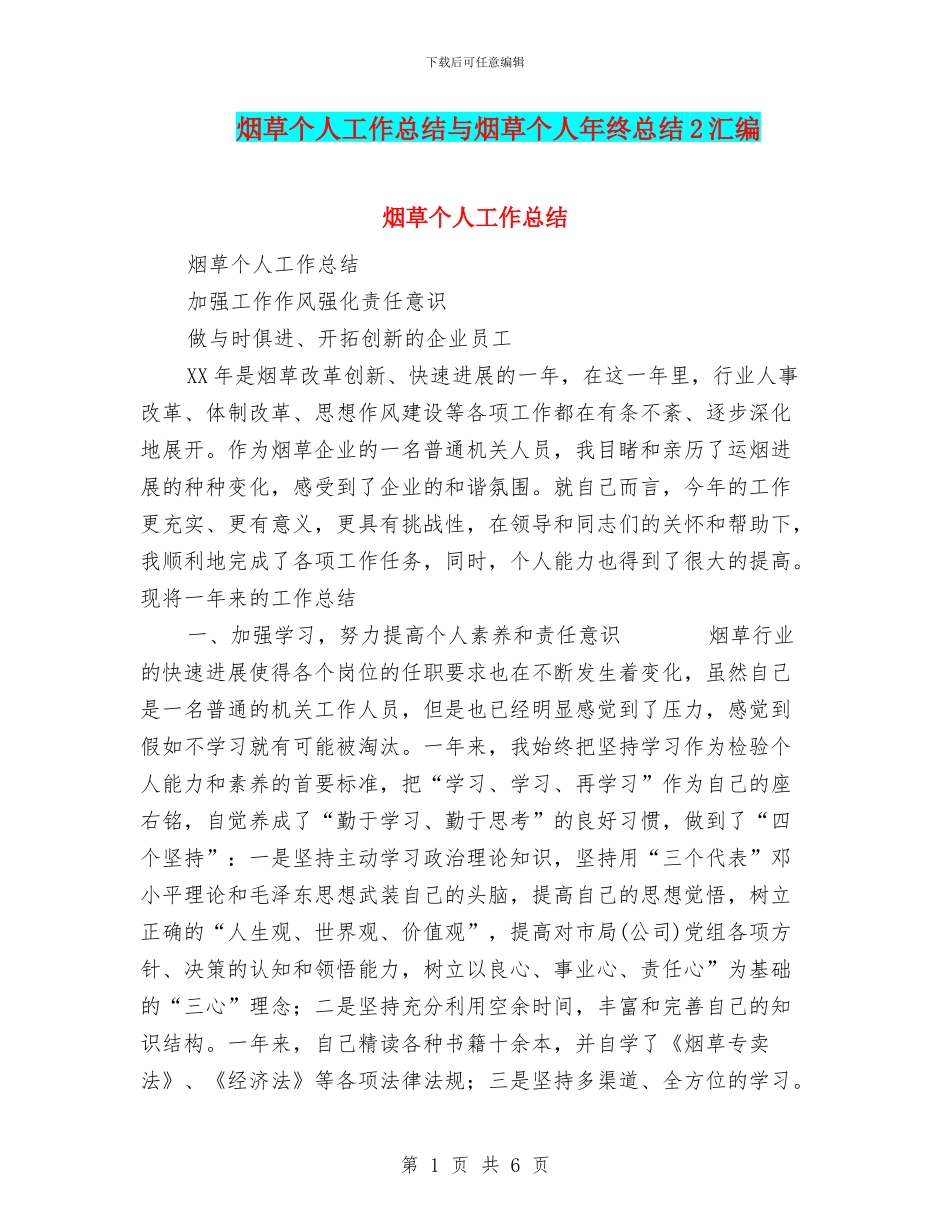 下载后可任意编辑

烟草个人工作总结与烟草个人年终总结2汇编

烟草个人工作总结

烟草个人工作总结

加强工作作风强化责任意识

做与时俱进、开拓创新的企业员工

XX年是烟草改革创新、快速进展的一年，在这一年里，行业人事改革、体制改革、思想作风建设等各项工作都在有条不紊、逐步深化地展开。作为烟草企业的一名普通机关人员，我目睹和亲历了运烟进展的种种变化，感受到了企业的和谐氛围。就自己而言，今年的工作更充实、更有意义，更具有挑战性，在领导和同志们的关怀和帮助下，我顺利地完成了各项工作任务，同时，个人能力也得到了很大的提高。现将一年来的工作总结

一、加强学习，努力提高个人素养和责任意识　　烟草行业的快速进展使得各个岗位的任职要求也在不断发生着变化，虽然自己是一名普通的机关工作人员，但是也已经明显感觉到了压力，感觉到假如不学习就有可能被淘汰。一年来，我始终把坚持学习作为检验个人能力和素养的首要标准，把“学习、学习、再学习”作为自己的座右铭，自觉养成了“勤于学习、勤于思考”的良好习惯，做到了“四个坚持”：一是坚持主动学习政治理论知识，坚持用“三个代表”邓小平理论和毛泽东思想武装自己的头脑，提高自己的思想觉悟，树立正确的“人生观、世界观、价值观”，提高对市局(公司)党组各项方针、决策的认知和领悟能力，树立以良心、事业心、责任心”为基础的“三心”理念；二是坚持充分利用空余时间，丰富和完善自己的知识结构。一年来，自己精读各种书籍十余本，并自学了《烟草专卖法》、《经济法》等各项法律法规；三是坚持多渠道、全方位的学习。

第 1 页 共 6 页